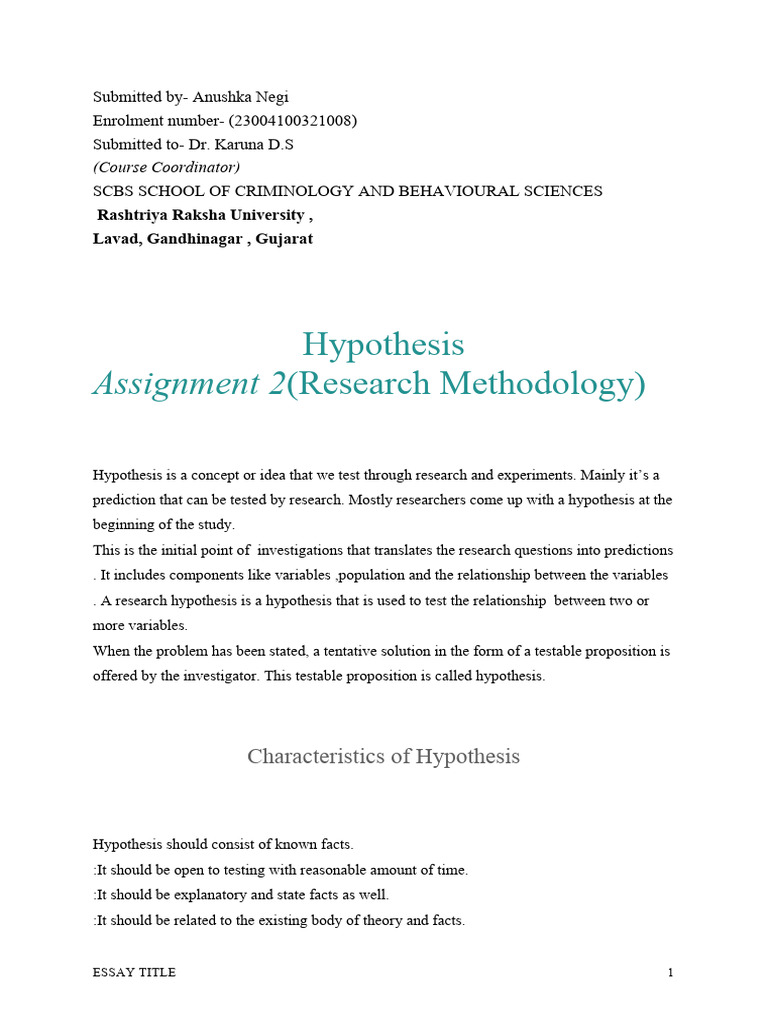 Submitted by- Anushka Negi
Enrolment number- (23004100321008)
Submitted to- Dr. Karuna D.S
(Course Coordinator)
SCBS SCHOOL OF CRIMINOLOGY AND BEHAVIOURAL SCIENCES
Rashtriya Raksha University ,
Lavad, Gandhinagar , Gujarat

Hypothesis
Assignment 2(Research Methodology)

Hypothesis is a concept or idea that we test through research and experiments. Mainly it's a prediction that can be tested by research. Mostly researchers come up with a hypothesis at the beginning of the study.
This is the initial point of investigations that translates the research questions into predictions . It includes components like variables ,population and the relationship between the variables . A research hypothesis is a hypothesis that is used to test the relationship between two or more variables.
When the problem has been stated, a tentative solution in the form of a testable proposition is offered by the investigator. This testable proposition is called hypothesis.

Characteristics of Hypothesis

Hypothesis should consist of known facts.
:It should be open to testing with reasonable amount of time.
:It should be explanatory and state facts as well.
:It should be related to the existing body of theory and facts.

ESSAY TITLE
1